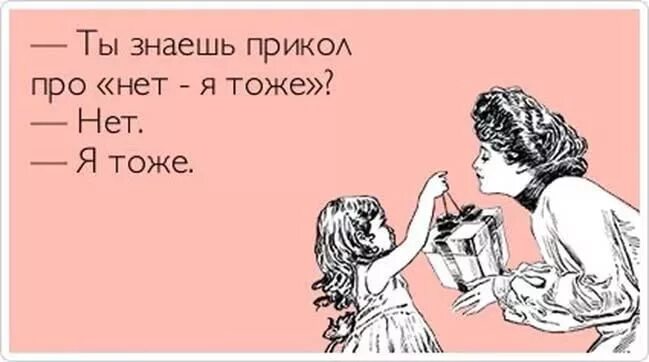 — Ты знаешь прикол про «нет - я тоже»?
— Нет.
— Я тоже.